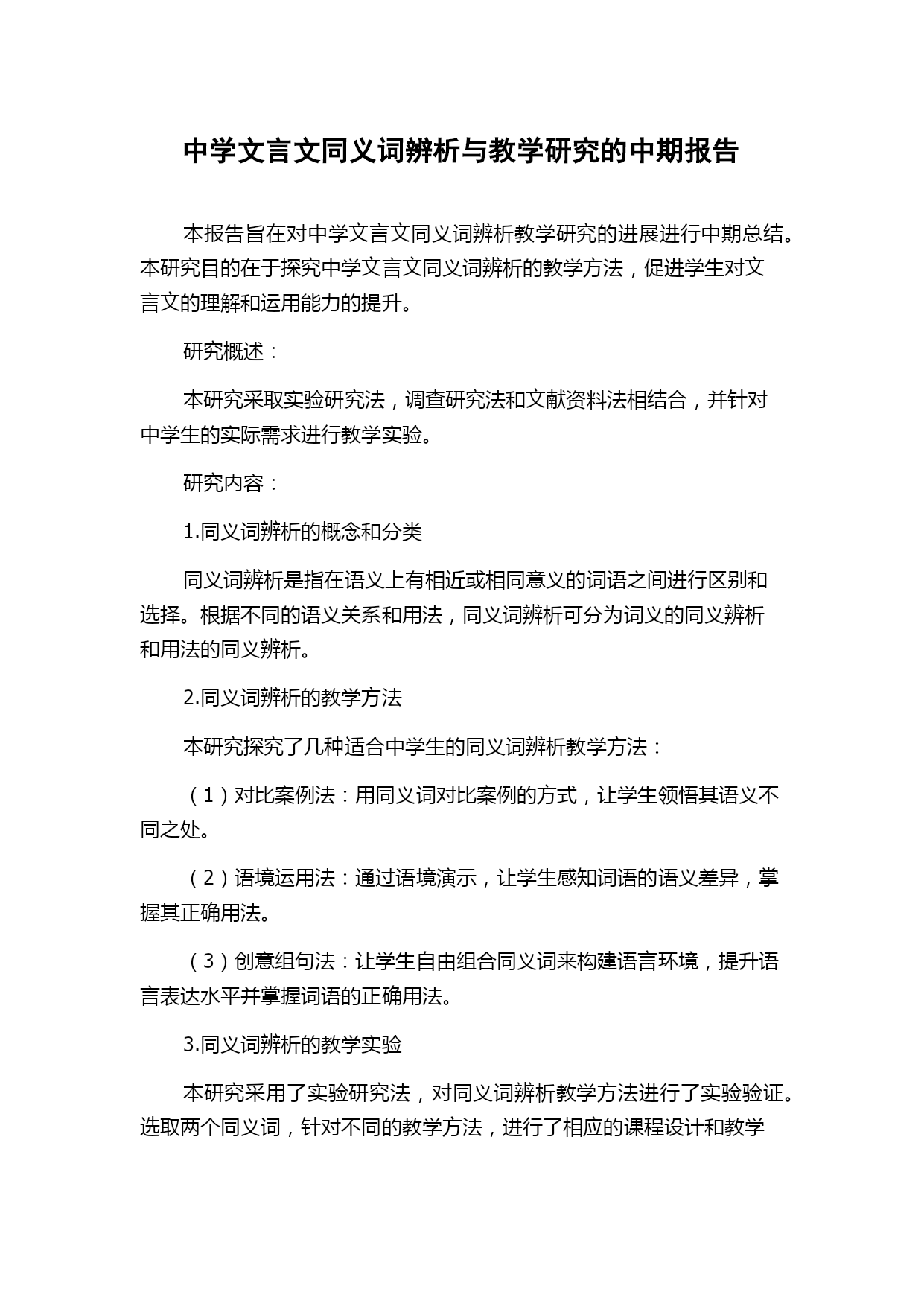 中学文言文同义词辨析与教学研究的中期报告

本报告旨在对中学文言文同义词辨析教学研究的进展进行中期总结。本研究目的在于探究中学文言文同义词辨析的教学方法，促进学生对文言文的理解和运用能力的提升。

研究概述：

本研究采取实验研究法，调查研究法和文献资料法相结合，并针对中学生的实际需求进行教学实验。

研究内容：

1.同义词辨析的概念和分类

同义词辨析是指在语义上有相近或相同意义的词语之间进行区别和选择。根据不同的语义关系和用法，同义词辨析可分为词义的同义辨析和用法的同义辨析。

2.同义词辨析的教学方法

本研究探究了几种适合中学生的同义词辨析教学方法：

（1）对比案例法：用同义词对比案例的方式，让学生领悟其语义不同之处。

（2）语境运用法：通过语境演示，让学生感知词语的语义差异，掌握其正确用法。

（3）创意组句法：让学生自由组合同义词来构建语言环境，提升语言表达水平并掌握词语的正确用法。

3.同义词辨析的教学实验

本研究采用了实验研究法，对同义词辨析教学方法进行了实验验证。选取两个同义词，针对不同的教学方法，进行了相应的课程设计和教学